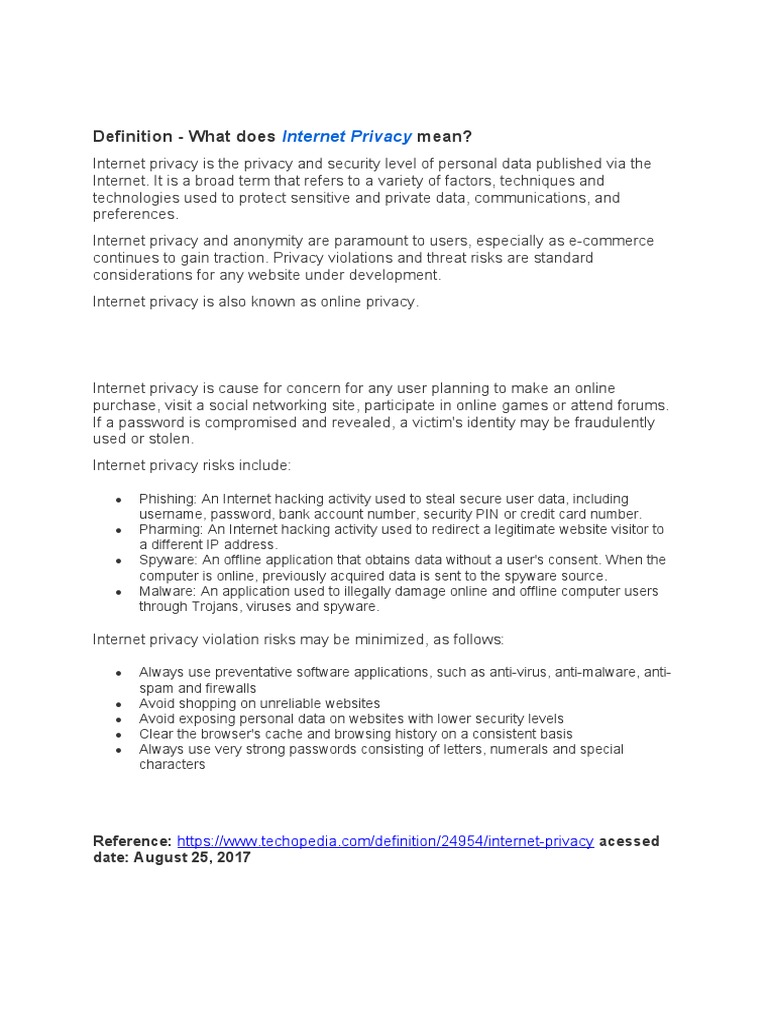 Definition - What does Internet Privacy mean?

Internet privacy is the privacy and security level of personal data published via the Internet. It is a broad term that refers to a variety of factors, techniques and technologies used to protect sensitive and private data, communications, and preferences.

Internet privacy and anonymity are paramount to users, especially as e-commerce continues to gain traction. Privacy violations and threat risks are standard considerations for any website under development.

Internet privacy is also known as online privacy.

Internet privacy is cause for concern for any user planning to make an online purchase, visit a social networking site, participate in online games or attend forums. If a password is compromised and revealed, a victim's identity may be fraudulently used or stolen.

Internet privacy risks include:

• Phishing: An Internet hacking activity used to steal secure user data, including username, password, bank account number, security PIN or credit card number.
• Pharming: An Internet hacking activity used to redirect a legitimate website visitor to a different IP address.
• Spyware: An offline application that obtains data without a user's consent. When the computer is online, previously acquired data is sent to the spyware source.
• Malware: An application used to illegally damage online and offline computer users through Trojans, viruses and spyware.

Internet privacy violation risks may be minimized, as follows:

• Always use preventative software applications, such as anti-virus, anti-malware, anti-spam and firewalls
• Avoid shopping on unreliable websites
• Avoid exposing personal data on websites with lower security levels
• Clear the browser's cache and browsing history on a consistent basis
• Always use very strong passwords consisting of letters, numerals and special characters

Reference: https://www.techopedia.com/definition/24954/internet-privacy acessed date: August 25, 2017